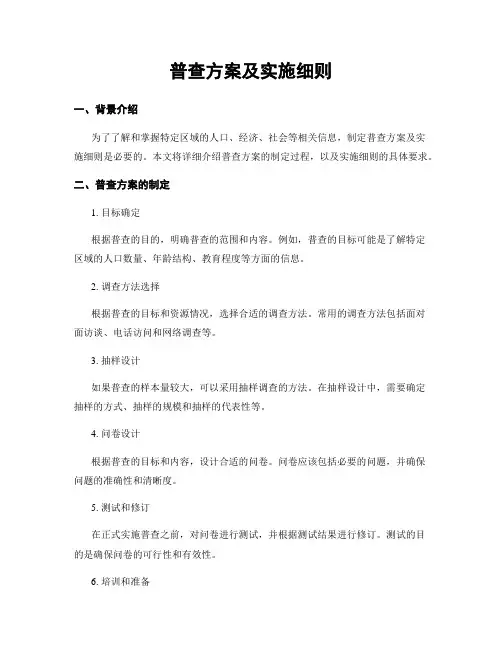 普查方案及实施细则

一、背景介绍

为了了解和掌握特定区域的人口、经济、社会等相关信息，制定普查方案及实施细则是必要的。本文将详细介绍普查方案的制定过程，以及实施细则的具体要求。

二、普查方案的制定

1. 目标确定

根据普查的目的，明确普查的范围和内容。例如，普查的目标可能是了解特定区域的人口数量、年龄结构、教育程度等方面的信息。

2. 调查方法选择

根据普查的目标和资源情况，选择合适的调查方法。常用的调查方法包括面对面访谈、电话访问和网络调查等。

3. 抽样设计

如果普查的样本量较大，可以采用抽样调查的方法。在抽样设计中，需要确定抽样的方式、抽样的规模和抽样的代表性等。

4. 问卷设计

根据普查的目标和内容，设计合适的问卷。问卷应该包括必要的问题，并确保问题的准确性和清晰度。

5. 测试和修订

在正式实施普查之前，对问卷进行测试，并根据测试结果进行修订。测试的目的是确保问卷的可行性和有效性。

6. 培训和准备